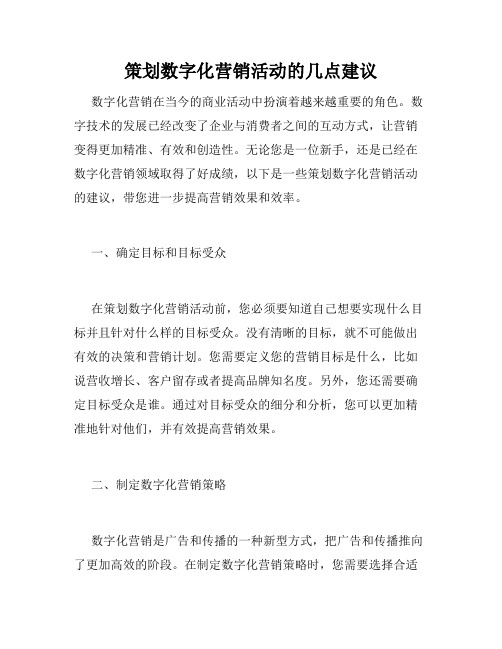 策划数字化营销活动的几点建议

数字化营销在当今的商业活动中扮演着越来越重要的角色。数字技术的发展已经改变了企业与消费者之间的互动方式，让营销变得更加精准、有效和创造性。无论您是一位新手，还是已经在数字化营销领域取得了好成绩，以下是一些策划数字化营销活动的建议，带您进一步提高营销效果和效率。

一、确定目标和目标受众

在策划数字化营销活动前，您必须要知道自己想要实现什么目标并且针对什么样的目标受众。没有清晰的目标，就不可能做出有效的决策和营销计划。您需要定义您的营销目标是什么，比如说营收增长、客户留存或者提高品牌知名度。另外，您还需要确定目标受众是谁。通过对目标受众的细分和分析，您可以更加精准地针对他们，并有效提高营销效果。

二、制定数字化营销策略

数字化营销是广告和传播的一种新型方式，把广告和传播推向了更加高效的阶段。在制定数字化营销策略时，您需要选择合适